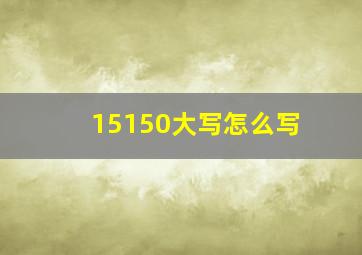 15150大写怎么写